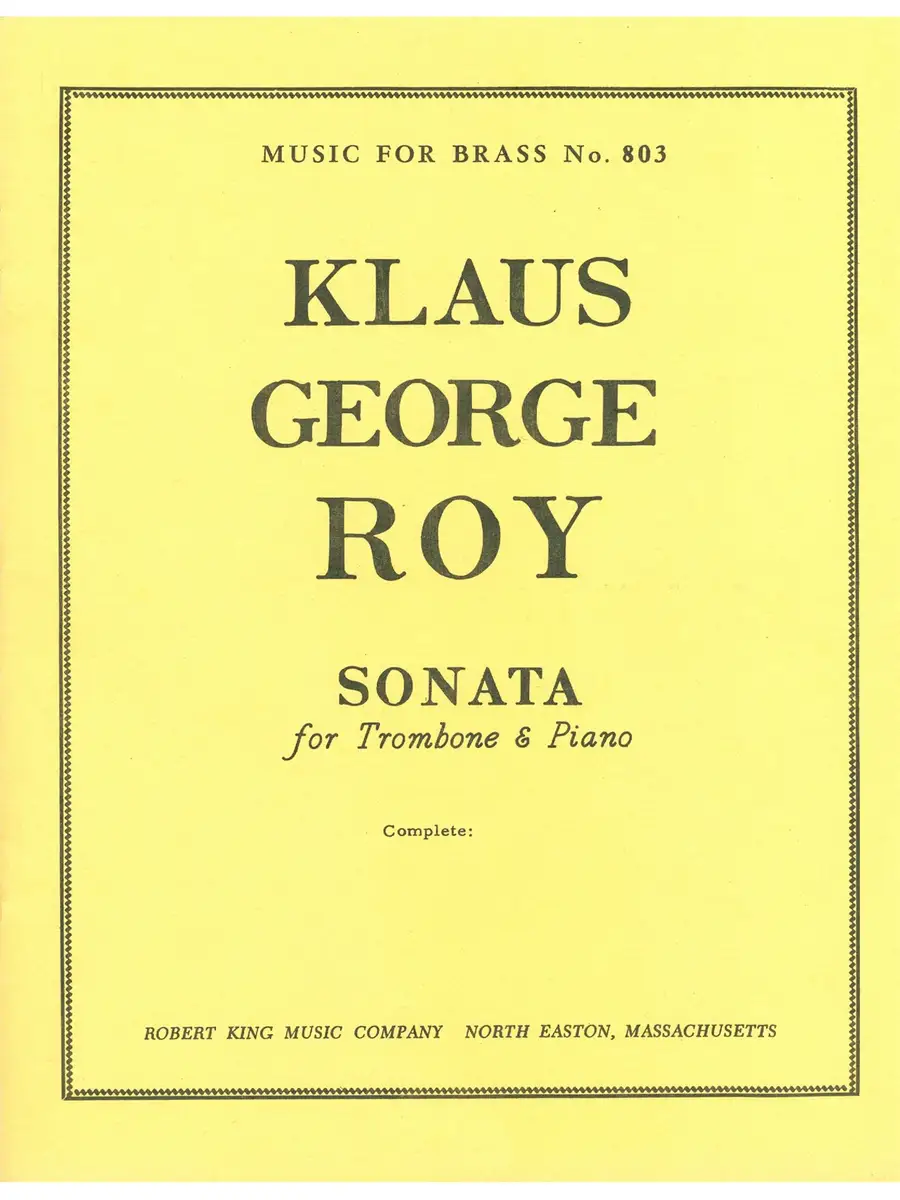 MUSIC FOR BRASS No. 803

KLAUS
GEORGE
ROY

SONATA
for Trombone & Piano

Complete:

ROBERT KING MUSIC COMPANY NORTH EASTON, MASSACHUSETTS